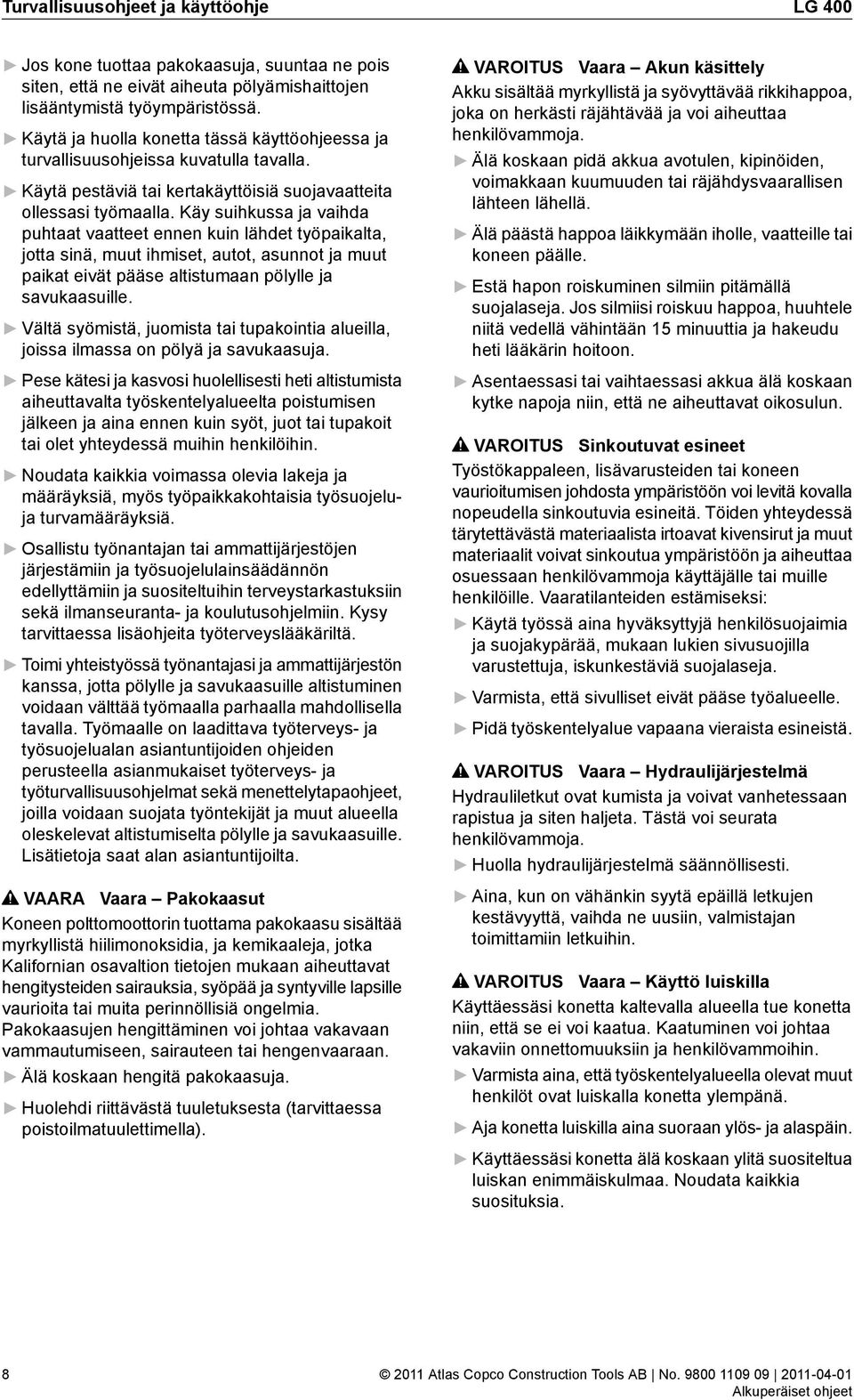 Turvallisuusohjeet ja käyttöohje LG 400

► Jos kone tuottaa pakokaasuja, suuntaa ne pois siten, että ne eivät aiheuta pölyämishaittojen lisääntymistä työympäristössä.

► Käytä ja huolla konetta tässä käyttöohjeessa ja turvallisuusohjeissa kuvatulla tavalla.

► Käytä pestäviä tai kertakäyttöisiä suojavaatteita ollessasi työmaalla. Käy suihkussa ja vaihda puhtaat vaatteet ennen kuin lähdet työpaikalta, jotta sinä, muut ihmiset, autot, asunnot ja muut paikat eivät pääse altistumaan pölylle ja savukaasuille.

► Vältä syömistä, juomista tai tupakointia alueilla, joissa ilmassa on pölyä ja savukaasuja.

► Pese kätesi ja kasvosi huolellisesti heti altistumista aiheuttavalta työskentelyalueelta poistumisen jälkeen ja aina ennen kuin syöt, juot tai tupakoit tai olet yhteydessä muihin henkilöihin.

► Noudata kaikkia voimassa olevia lakeja ja määräyksiä, myös työpaikkakohtaisia työsuojelu- ja turvamääräyksiä.

► Osallistu työnantajan tai ammattijärjestöjen järjestämiin ja työsuojelulainsäädännön edellyttämiin ja suositeltuihin terveystarkastuksiin sekä ilmanseuranta- ja koulutusohjelmiin. Kysy tarvittaessa lisäohjeita työterveyslääkäriltä.

► Toimi yhteistyössä työnantajasi ja ammattijärjestön kanssa, jotta pölylle ja savukaasuille altistuminen voidaan välttää työmaalla parhaalla mahdollisella tavalla. Työmaalle on laadittava työterveys- ja työsuojelualan asiantuntijoiden ohjeiden perusteella asianmukaiset työterveys- ja työturvallisuusohjelmat sekä menettelytapaohjeet, joilla voidaan suojata työntekijät ja muut alueella oleskelevat altistumiselta pölylle ja savukaasuille. Lisätietoja saat alan asiantuntijoilta.

VAARA Vaara – Pakokaasut
Koneen polttomoottorin tuottama pakokaasu sisältää myrkyllistä hiilimonoksidia, ja kemikaaleja, jotka Kalifornian osavaltion tietojen mukaan aiheuttavat hengitysteiden sairauksia, syöpää ja syntyville lapsille vaurioita tai muita perinnöllisiä ongelmia. Pakokaasujen hengittäminen voi johtaa vakavaan vammautumiseen, sairauteen tai hengenvaaraan.

► Älä koskaan hengitä pakokaasuja.

► Huolehdi riittävästä tuuletuksesta (tarvittaessa poistoilmatuulettimella).

VAROITUS Vaara – Akun käsittely
Akku sisältää myrkyllistä ja syövyttävää rikkihappoa, joka on herkästi räjähtävää ja voi aiheuttaa henkilövammoja.

► Älä koskaan pidä akkua avotulen, kipinöiden, voimakkaan kuumuuden tai räjähdysvaarallisen lähteen lähellä.

► Älä päästä happoa läikkymään iholle, vaatteille tai koneen päälle.

► Estä hapon roiskuminen silmiin pitämällä suojalaseja. Jos silmiisi roiskuu happoa, huuhtele niitä vedellä vähintään 15 minuuttia ja hakeudu heti lääkärin hoitoon.

► Asentaessasi tai vaihtaessasi akkua älä koskaan kytke napoja niin, että ne aiheuttavat oikosulun.

VAROITUS Sinkoutuvat esineet
Työstökappaleen, lisävarusteiden tai koneen vaurioitumisen johdosta ympäristöön voi levitä kovalla nopeudella sinkoutuvia esineitä. Töiden yhteydessä tärytettävästä materiaalista irtoavat kivensirut ja muut materiaalit voivat sinkoutua ympäristöön ja aiheuttaa osuessaan henkilövammoja käyttäjälle tai muille henkilöille. Vaaratilanteiden estämiseksi:

► Käytä työssä aina hyväksyttyjä henkilösuojaimia ja suojakypärää, mukaan lukien sivusuojilla varustettuja, iskunkestäviä suojalaseja.

► Varmista, että sivulliset eivät pääse työalueelle.

► Pidä työskentelyalue vapaana vieraista esineistä.

VAROITUS Vaara – Hydraulijärjestelmä
Hydrauliletkut ovat kumista ja voivat vanhetessaan rapistua ja siten haljeta. Tästä voi seurata henkilövammoja.

► Huolla hydraulijärjestelmä säännöllisesti.

► Aina, kun on vähänkin syytä epäillä letkujen kestävyyttä, vaihda ne uusiin, valmistajan toimittamiin letkuihin.

VAROITUS Vaara – Käyttö luiskilla
Käyttäessäsi konetta kaltevalla alueella tue konetta niin, että se ei voi kaatua. Kaatuminen voi johtaa vakaviin onnettomuuksiin ja henkilövammoihin.

► Varmista aina, että työskentelyalueella olevat muut henkilöt ovat luiskalla konetta ylempänä.

► Aja konetta luiskilla aina suoraan ylös- ja alaspäin.

► Käyttäessäsi konetta älä koskaan ylitä suositeltua luiskan enimmäiskulmaa. Noudata kaikkia suosituksia.

8 © 2011 Atlas Copco Construction Tools AB | No. 9800 1109 09 | 2011-04-01
Alkuperäiset ohjeet